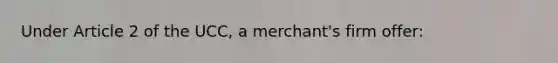 Under Article 2 of the UCC, a merchant's firm offer: